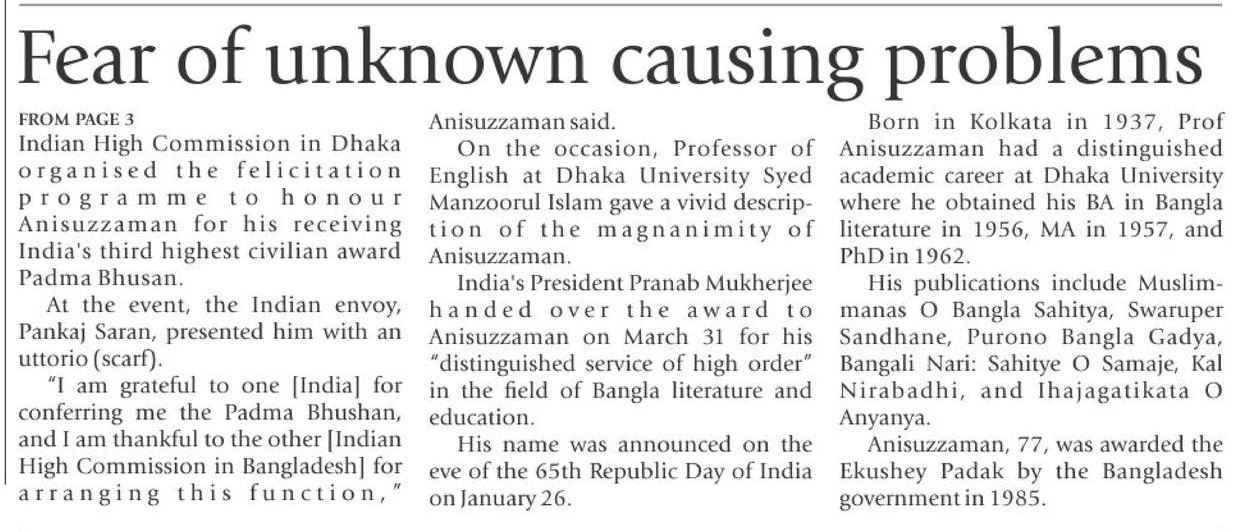 Fear of unknown causing problems

FROM PAGE 3

Indian High Commission in Dhaka organised the felicitation programme to honour Anisuzzaman for his receiving India's third highest civilian award Padma Bhusan.

At the event, the Indian envoy, Pankaj Saran, presented him with an uttorio (scarf).

"I am grateful to one [India] for conferring me the Padma Bhushan, and I am thankful to the other [Indian High Commission in Bangladesh] for arranging this function," Anisuzzaman said.

On the occasion, Professor of English at Dhaka University Syed Manzoorul Islam gave a vivid description of the magnanimity of Anisuzzaman.

India's President Pranab Mukherjee handed over the award to Anisuzzaman on March 31 for his "distinguished service of high order" in the field of Bangla literature and education.

His name was announced on the eve of the 65th Republic Day of India on January 26.

Born in Kolkata in 1937, Prof Anisuzzaman had a distinguished academic career at Dhaka University where he obtained his BA in Bangla literature in 1956, MA in 1957, and PhD in 1962.

His publications include Muslimmanas O Bangla Sahitya, Swaruper Sandhane, Purono Bangla Gadya, Bangali Nari: Sahitye O Samaje, Kal Nirabadhi, and Ihajagatikata O Anyanya.

Anisuzzaman, 77, was awarded the Ekushey Padak by the Bangladesh government in 1985.